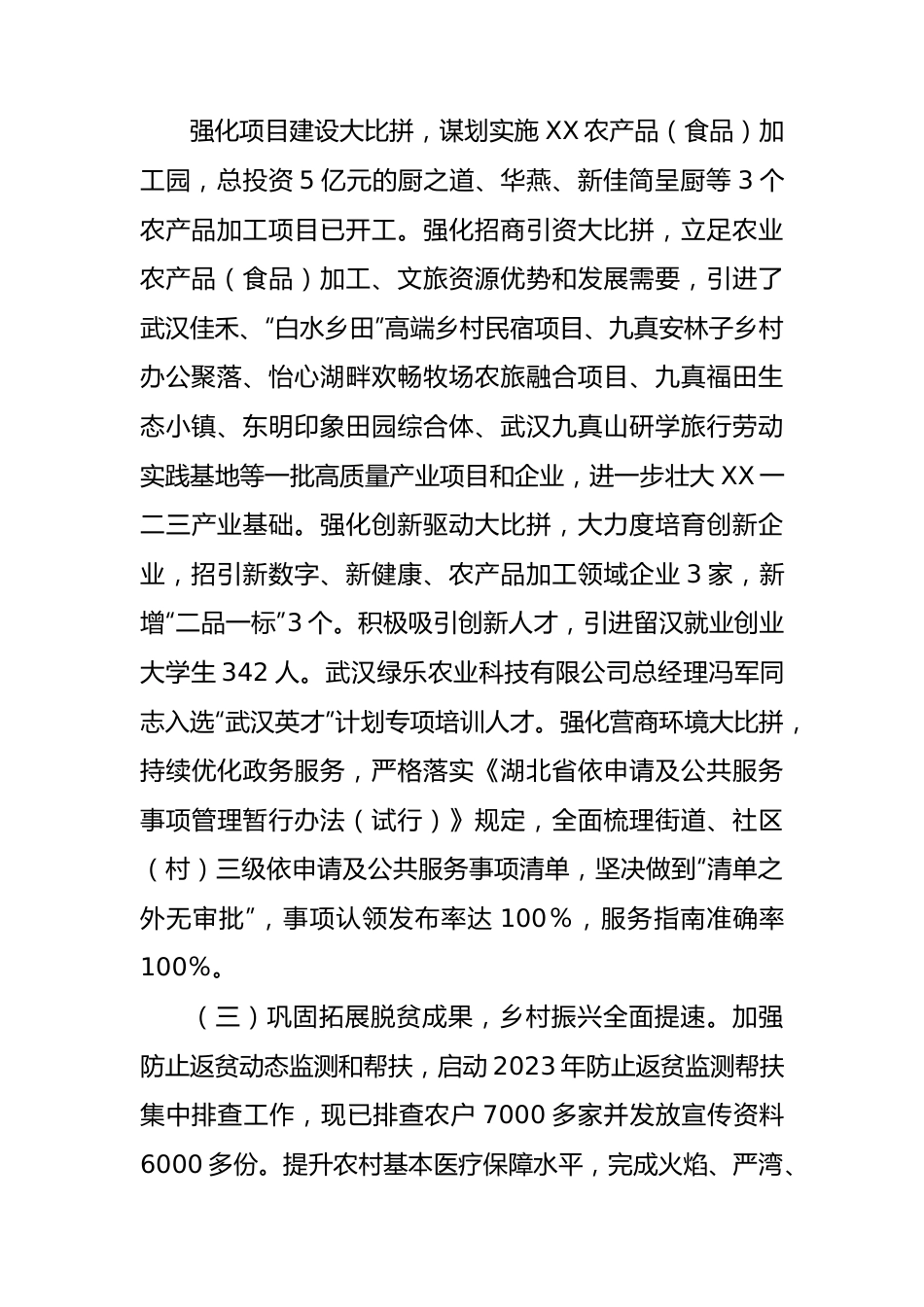 强化项目建设大比拼，谋划实施 XX 农产品（食品）加工园，总投资 5 亿元的厨之道、华燕、新佳简呈厨等 3 个农产品加工项目已开工。强化招商引资大比拼，立足农业农产品（食品）加工、文旅资源优势和发展需要，引进了武汉佳禾、“白水乡田”高端乡村民宿项目、九真安林子乡村办公聚落、怡心湖畔欢畅牧场农旅融合项目、九真福田生态小镇、东明印象田园综合体、武汉九真山研学旅行劳动实践基地等一批高质量产业项目和企业，进一步壮大 XX 一二三产业基础。强化创新驱动大比拼，大力度培育创新企业，招引新数字、新健康、农产品加工领域企业 3 家，新增“二品一标”3 个。积极吸引创新人才，引进留汉就业创业大学生 342 人。武汉绿乐农业科技有限公司总经理冯军同志入选“武汉英才”计划专项培训人才。强化营商环境大比拼，持续优化政务服务，严格落实《湖北省依申请及公共服务事项管理暂行办法（试行）》规定，全面梳理街道、社区（村）三级依申请及公共服务事项清单，坚决做到“清单之外无审批”，事项认领发布率达 100％，服务指南准确率 100%。

（三）巩固拓展脱贫成果，乡村振兴全面提速。加强防止返贫动态监测和帮扶，启动 2023 年防止返贫监测帮扶集中排查工作，现已排查农户 7000 多家并发放宣传资料 6000 多份。提升农村基本医疗保障水平，完成火焰、严湾、